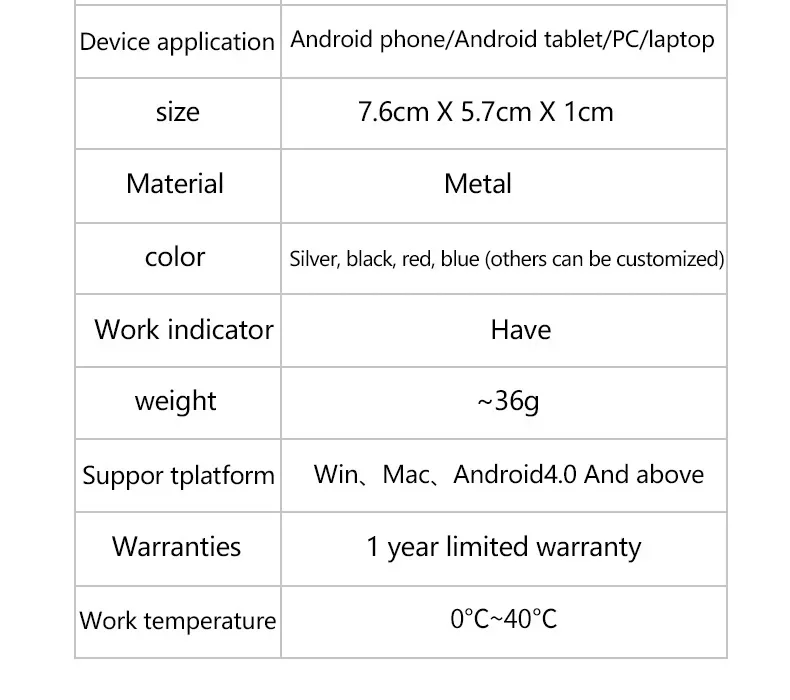 | Device application | Android phone/Android tablet/PC/laptop |
|---|---|
| size | 7.6cm X 5.7cm X 1cm |
| Material | Metal |
| color | Silver, black, red, blue (others can be customized) |
| Work indicator | Have |
| weight | ~36g |
| Suppor tplatform | Win、Mac、Android4.0 And above |
| Warranties | 1 year limited warranty |
| Work temperature | 0°C~40°C |